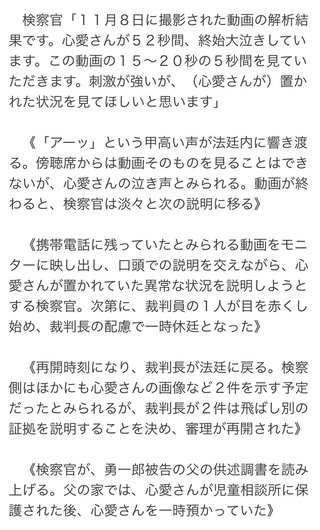 検察官「１１月８日に撮影された動画の解析結果です。心愛さんが５２秒間、終始大泣きしています。この動画の１５～２０秒の５秒間を見ていただきます。刺激が強いが、（心愛さんが）置かれた状況を見てほしいと思います」

《「アーッ」という甲高い声が法廷内に響き渡る。傍聴席からは動画そのものを見ることはできないが、心愛さんの泣き声とみられる。動画が終わると、検察官は淡々と次の説明に移る》

《携帯電話に残っていたとみられる動画をモニターに映し出し、口頭での説明を交えながら、心愛さんが置かれていた異常な状況を説明しようとする検察官。次第に、裁判員の１人が目を赤くし始め、裁判長の配慮で一時休廷となった》

《再開時刻になり、裁判長が法廷に戻る。検察側はほかにも心愛さんの画像など２件を示す予定だったとみられるが、裁判長が２件は飛ばし別の証拠を説明することを決め、審理が再開された》

《検察官が、勇一郎被告の父の供述調書を読み上げる。父の家では、心愛さんが児童相談所に保護された後、心愛さんを一時預かっていた》